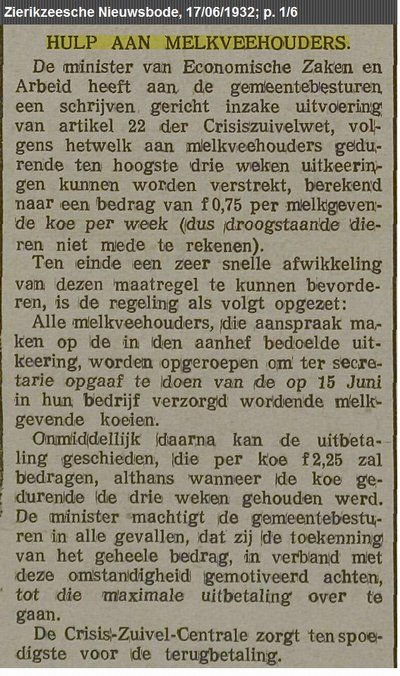 Zierikzeesche Nieuwsbode, 17/06/1932; p. 1/6

HULP AAN MELKVEEHOUDERS.

De minister van Economische Zaken en Arbeid heeft aan de gemeentebesturen een schrijven gericht inzake uitvoering van artikel 22 der Crisiszuivelwet, volgens hetwelk aan melkveehouders gedurende ten hoogste drie weken uitkeeringen kunnen worden verstrekt, berekend naar een bedrag van f 0,75 per melkgevende koe per week (dus droogstaande dieren niet mede te rekenen).

Ten einde een zeer snelle afwikkeling van dezen maatregel te kunnen bevorderen, is de regeling als volgt opgezet:

Alle melkveehouders, die aanspraak maken op de in den aanhef bedoelde uitkeering, worden opgeroepen om ter secretarie opgaaf te doen van de op 15 Juni in hun bedrijf verzorgd wordende melkgevende koeien.

Onmiddellijk daarna kan de uitbetaling geschieden, die per koe f 2,25 zal bedragen, althans wanneer de koe gedurende de drie weken gehouden werd. De minister machtigt de gemeentebesturen in alle gevallen, dat zij de toekenning van het geheele bedrag, in verband met deze omstandigheid gemotiveerd achten, tot die maximale uitbetaling over te gaan.

De Crisis-Zuivel-Centrale zorgt ten spoedigste voor de terugbetaling.